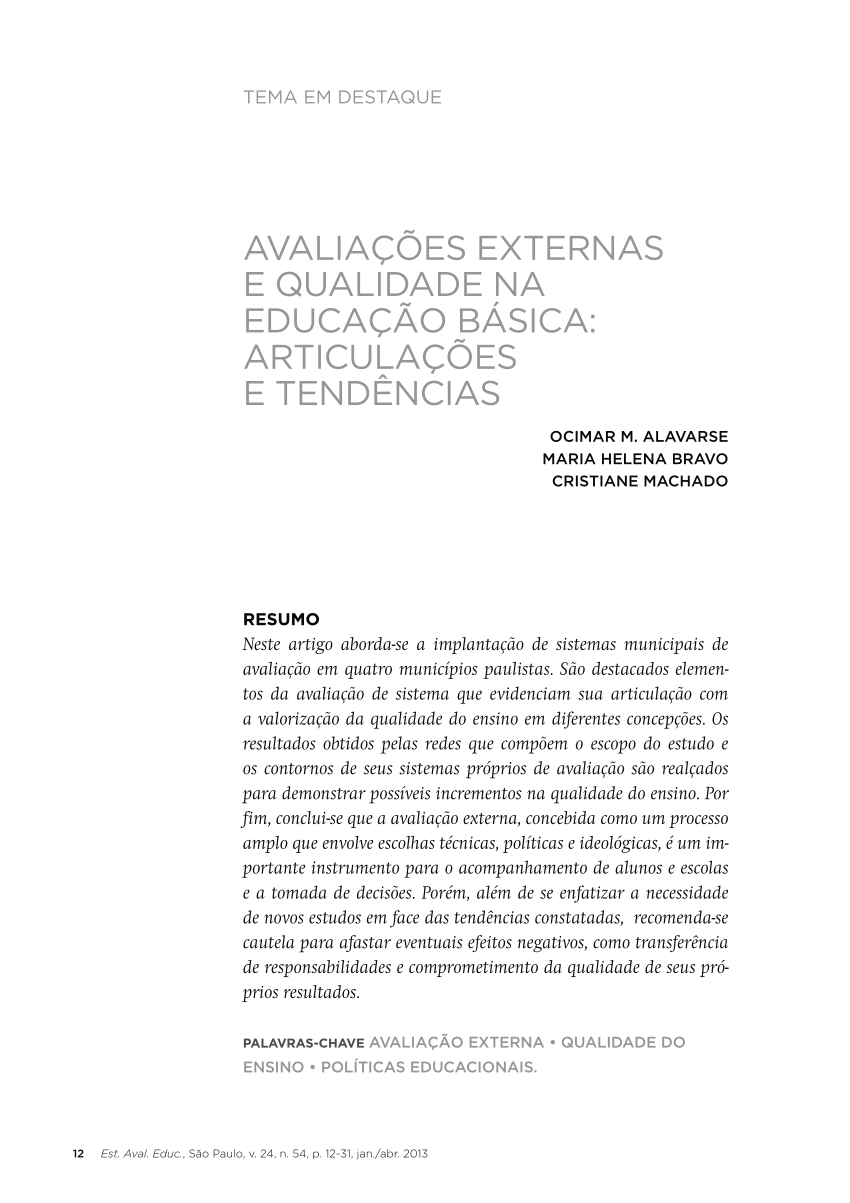 TEMA EM DESTAQUE

AVALIAÇÕES EXTERNAS E QUALIDADE NA EDUCAÇÃO BÁSICA: ARTICULAÇÕES E TENDÊNCIAS

OCIMAR M. ALAVARSE
MARIA HELENA BRAVO
CRISTIANE MACHADO

RESUMO
Neste artigo aborda-se a implantação de sistemas municipais de avaliação em quatro municípios paulistas. São destacados elementos da avaliação de sistema que evidenciam sua articulação com a valorização da qualidade do ensino em diferentes concepções. Os resultados obtidos pelas redes que compõem o escopo do estudo e os contornos de seus sistemas próprios de avaliação são realçados para demonstrar possíveis incrementos na qualidade do ensino. Por fim, conclui-se que a avaliação externa, concebida como um processo amplo que envolve escolhas técnicas, políticas e ideológicas, é um importante instrumento para o acompanhamento de alunos e escolas e a tomada de decisões. Porém, além de se enfatizar a necessidade de novos estudos em face das tendências constatadas, recomenda-se cautela para afastar eventuais efeitos negativos, como transferência de responsabilidades e comprometimento da qualidade de seus próprios resultados.

PALAVRAS-CHAVE AVALIAÇÃO EXTERNA • QUALIDADE DO ENSINO • POLÍTICAS EDUCACIONAIS.

12 Est. Aval. Educ., São Paulo, v. 24, n. 54, p. 12-31, jan./abr. 2013